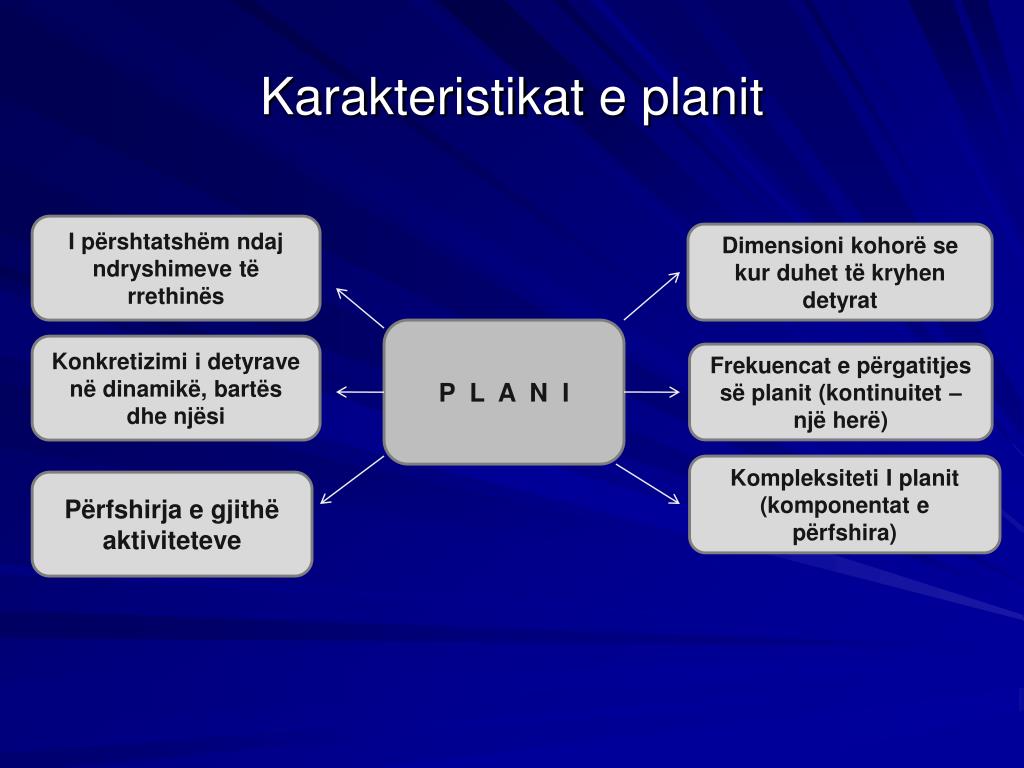 Karakteristikat e planit

I përshtatshëm ndaj ndryshimeve të rrethinës

Konkretizimi i detyrave në dinamikë, bartës dhe njësi

Përfshirja e gjithë aktiviteteve

P L A N I

Dimensioni kohorë se kur duhet të kryhen detyrat

Frekuencat e përgatitjes së planit (kontinuitet – një herë)

Kompleksiteti I planit (komponentat e përfshira)